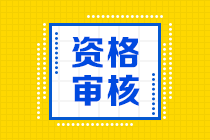 资格
审核